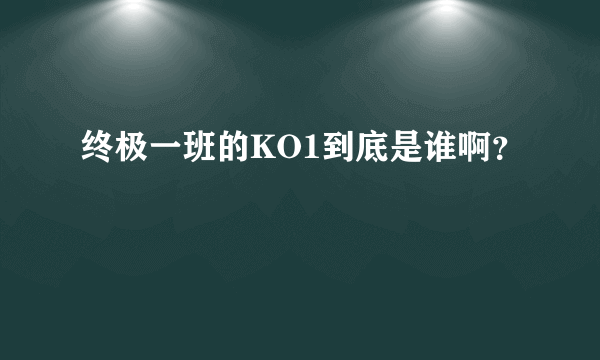 终极一班的KO1到底是谁啊?